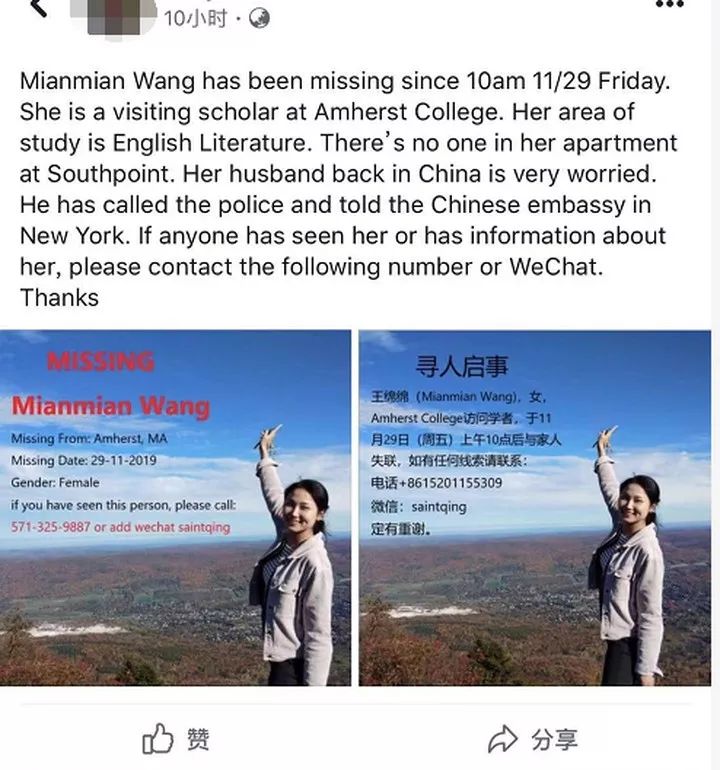 10小时 ·

Mianmian Wang has been missing since 10am 11/29 Friday. She is a visiting scholar at Amherst College. Her area of study is English Literature. There's no one in her apartment at Southpoint. Her husband back in China is very worried. He has called the police and told the Chinese embassy in New York. If anyone has seen her or has information about her, please contact the following number or WeChat. Thanks

MISSING
Mianmian Wang
Missing From: Amherst, MA
Missing Date: 29-11-2019
Gender: Female
if you have seen this person, please call:
571-325-9887 or add wechat saintqing

寻人启事
王绵绵（Mianmian Wang），女，Amherst College访问学者，于11月29日（周五）上午10点后与家人失联，如有任何线索请联系：
电话+8615201155309
微信：saintqing
定有重谢。

赞

分享